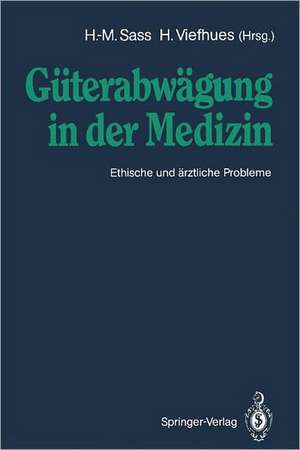 H.-M. Sass H. Viefhues (Hrsg.)

Güterabwägung in der Medizin

Ethische und ärztliche Probleme

Springer-Verlag